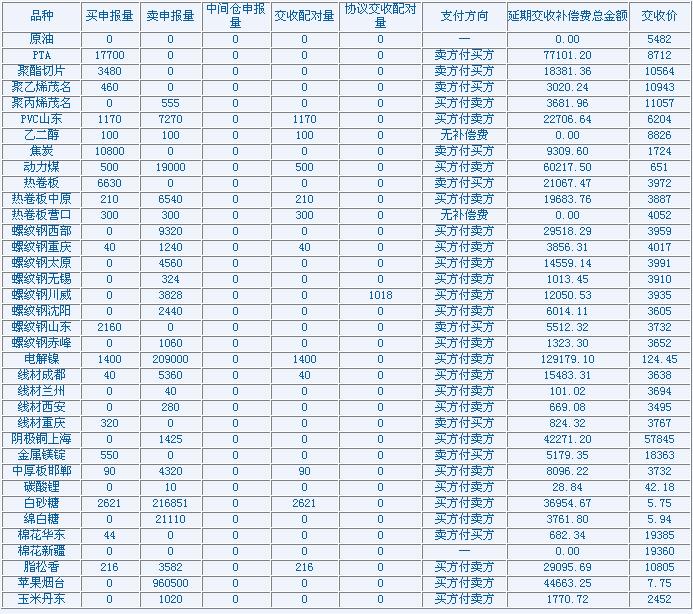 | 品种 | 买申报量 | 卖申报量 | 中间仓申报量 | 交收配对量 | 协议交收配对量 | 支付方向 | 延期交收补偿费总金额 | 交收价 |
|---|---|---|---|---|---|---|---|---|
| 原油 | 0 | 0 | 0 | 0 | 0 | — | 0.00 | 5482 |
| PTA | 17700 | 0 | 0 | 0 | 0 | 卖方付买方 | 77101.20 | 8712 |
| 聚酯切片 | 3480 | 0 | 0 | 0 | 0 | 卖方付买方 | 18381.36 | 10564 |
| 聚乙烯茂名 | 460 | 0 | 0 | 0 | 0 | 卖方付买方 | 3020.24 | 10943 |
| 聚丙烯茂名 | 0 | 555 | 0 | 0 | 0 | 买方付卖方 | 3681.96 | 11057 |
| PVC山东 | 1170 | 7270 | 0 | 1170 | 0 | 买方付卖方 | 22706.64 | 6204 |
| 乙二醇 | 100 | 100 | 0 | 100 | 0 | 无补偿费 | 0.00 | 8826 |
| 焦炭 | 10800 | 0 | 0 | 0 | 0 | 卖方付买方 | 9309.60 | 1724 |
| 动力煤 | 500 | 19000 | 0 | 500 | 0 | 买方付卖方 | 60217.50 | 651 |
| 热卷板 | 6630 | 0 | 0 | 0 | 0 | 卖方付买方 | 21067.47 | 3972 |
| 热卷板中原 | 210 | 6540 | 0 | 210 | 0 | 买方付卖方 | 19683.76 | 3887 |
| 热卷板营口 | 300 | 300 | 0 | 300 | 0 | 无补偿费 | 0.00 | 4052 |
| 螺纹钢西部 | 0 | 9320 | 0 | 0 | 0 | 买方付卖方 | 29518.29 | 3959 |
| 螺纹钢重庆 | 40 | 1240 | 0 | 40 | 0 | 买方付卖方 | 3856.31 | 4017 |
| 螺纹钢太原 | 0 | 4560 | 0 | 0 | 0 | 买方付卖方 | 14559.14 | 3991 |
| 螺纹钢无锡 | 0 | 324 | 0 | 0 | 0 | 买方付卖方 | 1013.45 | 3910 |
| 螺纹钢川威 | 0 | 3828 | 0 | 0 | 1018 | 买方付卖方 | 12050.53 | 3935 |
| 螺纹钢沈阳 | 0 | 2440 | 0 | 0 | 0 | 买方付卖方 | 6014.11 | 3605 |
| 螺纹钢山东 | 2160 | 0 | 0 | 0 | 0 | 卖方付买方 | 5512.32 | 3732 |
| 螺纹钢赤峰 | 0 | 1060 | 0 | 0 | 0 | 买方付卖方 | 1323.30 | 3652 |
| 电解镍 | 1400 | 209000 | 0 | 1400 | 0 | 买方付卖方 | 129179.10 | 124.45 |
| 线材成都 | 40 | 5360 | 0 | 40 | 0 | 买方付卖方 | 15483.31 | 3638 |
| 线材兰州 | 0 | 40 | 0 | 0 | 0 | 买方付卖方 | 101.02 | 3694 |
| 线材西安 | 0 | 280 | 0 | 0 | 0 | 买方付卖方 | 669.08 | 3495 |
| 线材重庆 | 320 | 0 | 0 | 0 | 0 | 卖方付买方 | 824.32 | 3767 |
| 阴极铜上海 | 0 | 1425 | 0 | 0 | 0 | 买方付卖方 | 42271.20 | 57845 |
| 金属镁锭 | 550 | 0 | 0 | 0 | 0 | 卖方付买方 | 5179.35 | 18363 |
| 中厚板邯郸 | 90 | 4320 | 0 | 90 | 0 | 买方付卖方 | 8096.22 | 3732 |
| 碳酸锂 | 0 | 10 | 0 | 0 | 0 | 买方付卖方 | 28.84 | 42.18 |
| 白砂糖 | 2621 | 216851 | 0 | 2621 | 0 | 买方付卖方 | 36954.67 | 5.75 |
| 绵白糖 | 0 | 21110 | 0 | 0 | 0 | 买方付卖方 | 3761.80 | 5.94 |
| 棉花华东 | 44 | 0 | 0 | 0 | 0 | 卖方付买方 | 682.34 | 19385 |
| 棉花新疆 | 0 | 0 | 0 | 0 | 0 | — | 0.00 | 19360 |
| 脂松香 | 216 | 3582 | 0 | 216 | 0 | 买方付卖方 | 29095.69 | 10805 |
| 苹果烟台 | 0 | 960500 | 0 | 0 | 0 | 买方付卖方 | 44663.25 | 7.75 |
| 玉米丹东 | 0 | 1020 | 0 | 0 | 0 | 买方付卖方 | 1770.72 | 2452 |